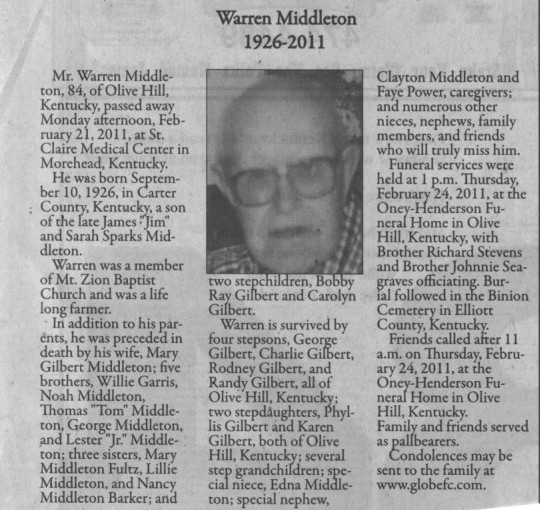 Warren Middleton
1926-2011

Mr. Warren Middleton, 84, of Olive Hill, Kentucky, passed away Monday afternoon, February 21, 2011, at St. Claire Medical Center in Morehead, Kentucky.

He was born September 10, 1926, in Carter County, Kentucky, a son of the late James "Jim" and Sarah Sparks Middleton.

Warren was a member of Mt. Zion Baptist Church and was a life long farmer.

In addition to his parents, he was preceded in death by his wife, Mary Gilbert Middleton; five brothers, Willie Garris, Noah Middleton, Thomas "Tom" Middleton, George Middleton, and Lester "Jr." Middleton; three sisters, Mary Middleton Fultz, Lillie Middleton, and Nancy Middleton Barker; and two stepchildren, Bobby Ray Gilbert and Carolyn Gilbert.

Warren is survived by four stepsons, George Gilbert, Charlie Gilbert, Rodney Gilbert, and Randy Gilbert, all of Olive Hill, Kentucky; two stepdaughters, Phyllis Gilbert and Karen Gilbert, both of Olive Hill, Kentucky; several step grandchildren; special niece, Edna Middleton; special nephew, Clayton Middleton and Faye Power, caregivers; and numerous other nieces, nephews, family members, and friends who will truly miss him.

Funeral services were held at 1 p.m. Thursday, February 24, 2011, at the Oney-Henderson Funeral Home in Olive Hill, Kentucky, with Brother Richard Stevens and Brother Johnnie Seagraves officiating. Burial followed in the Binion Cemetery in Elliott County, Kentucky.

Friends called after 11 a.m. on Thursday, February 24, 2011, at the Oney-Henderson Funeral Home in Olive Hill, Kentucky.

Family and friends served as pallbearers.

Condolences may be sent to the family at www.globefc.com.